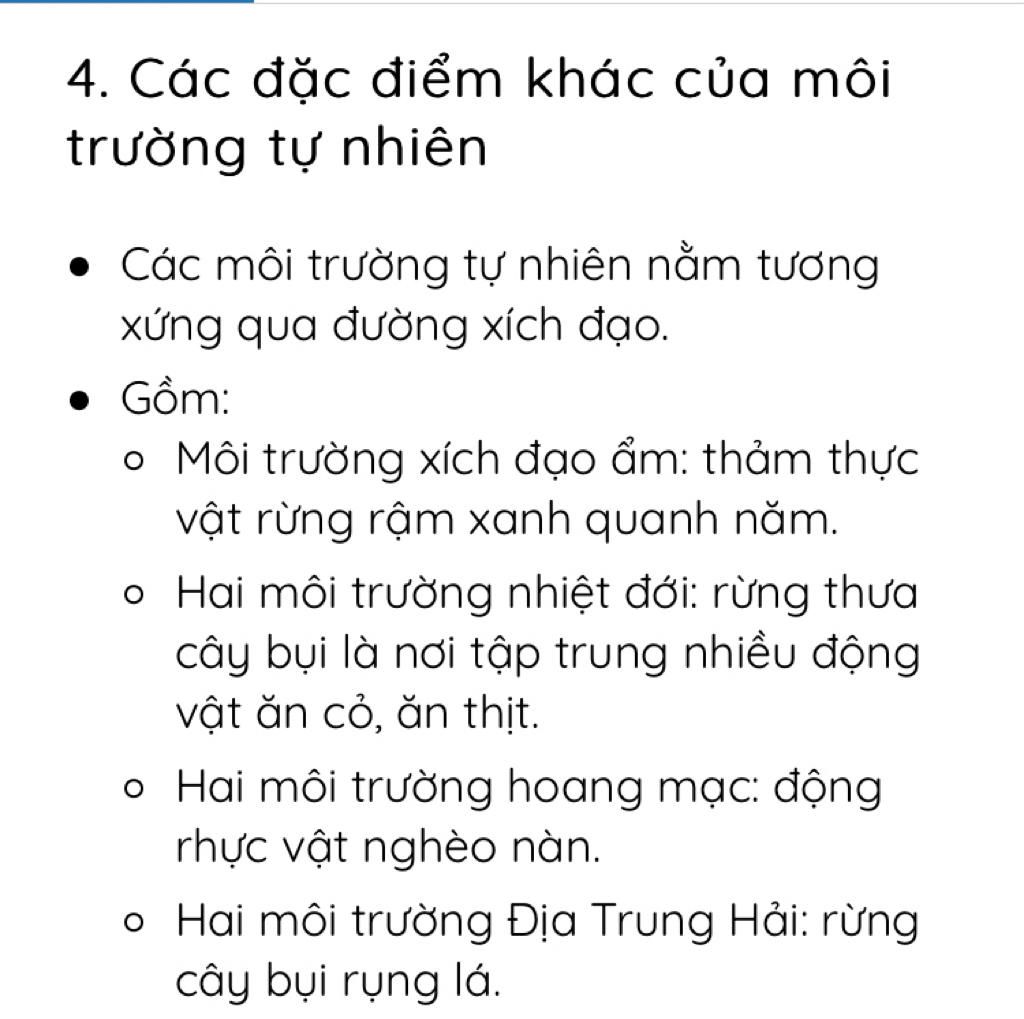 4. Các đặc điểm khác của môi trường tự nhiên

- Các môi trường tự nhiên nằm tương xứng qua đường xích đạo.
- Gồm:
  - Môi trường xích đạo ẩm: thảm thực vật rừng rậm xanh quanh năm.
  - Hai môi trường nhiệt đới: rừng thưa cây bụi là nơi tập trung nhiều động vật ăn cỏ, ăn thịt.
  - Hai môi trường hoang mạc: động rhực vật nghèo nàn.
  - Hai môi trường Địa Trung Hải: rừng cây bụi rụng lá.